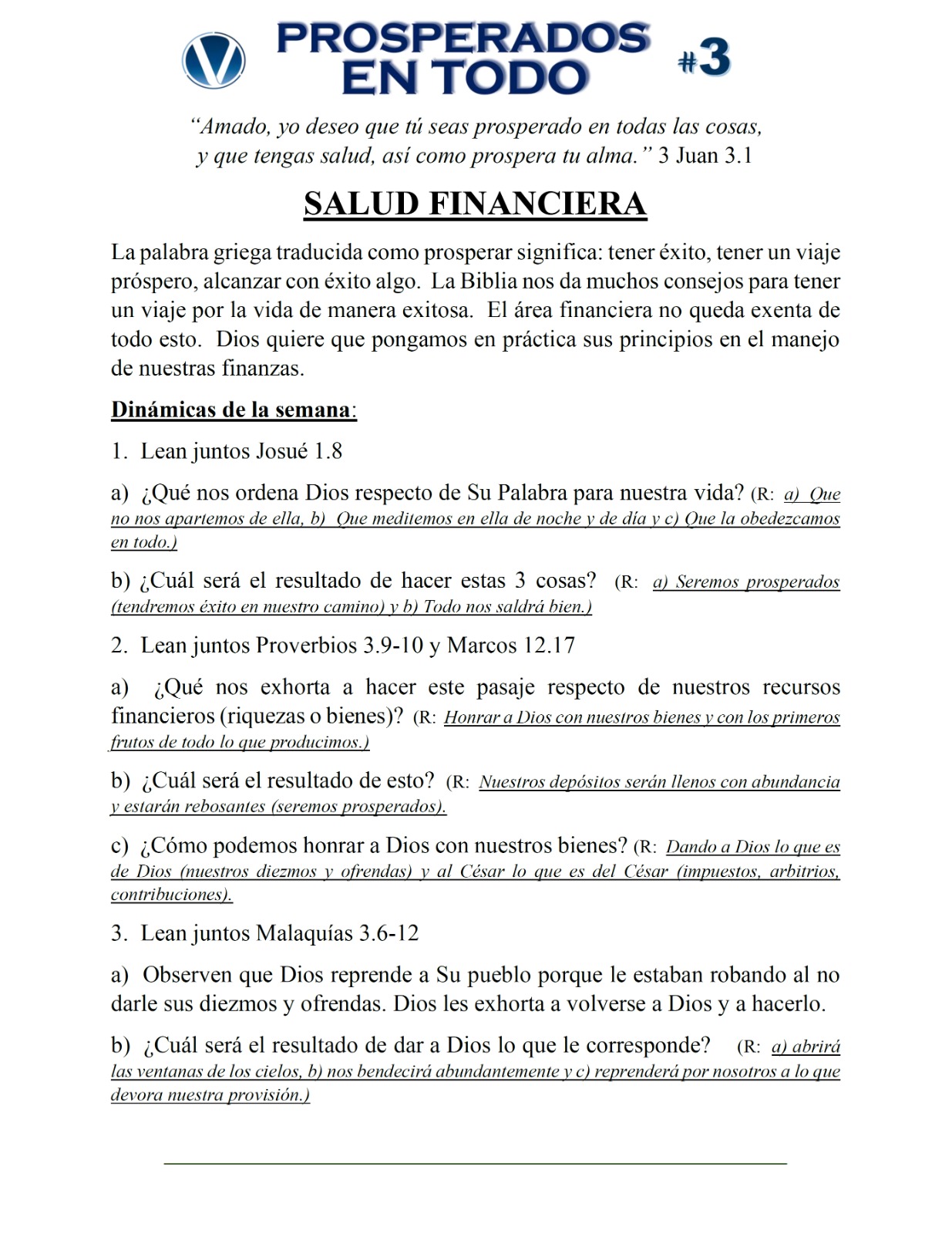 PROSPERADOS EN TODO #3

"Amado, yo deseo que tú seas prosperado en todas las cosas, y que tengas salud, así como prospera tu alma." 3 Juan 3.1

SALUD FINANCIERA

La palabra griega traducida como prosperar significa: tener éxito, tener un viaje próspero, alcanzar con éxito algo. La Biblia nos da muchos consejos para tener un viaje por la vida de manera exitosa. El área financiera no queda exenta de todo esto. Dios quiere que pongamos en práctica sus principios en el manejo de nuestras finanzas.

Dinámicas de la semana:

1. Lean juntos Josué 1.8

a) ¿Qué nos ordena Dios respecto de Su Palabra para nuestra vida? (R: a) Que no nos apartemos de ella, b) Que meditemos en ella de noche y de día y c) Que la obedezcamos en todo.)

b) ¿Cuál será el resultado de hacer estas 3 cosas? (R: a) Seremos prosperados (tendremos éxito en nuestro camino) y b) Todo nos saldrá bien.)

2. Lean juntos Proverbios 3.9-10 y Marcos 12.17

a) ¿Qué nos exhorta a hacer este pasaje respecto de nuestros recursos financieros (riquezas o bienes)? (R: Honrar a Dios con nuestros bienes y con los primeros frutos de todo lo que producimos.)

b) ¿Cuál será el resultado de esto? (R: Nuestros depósitos serán llenos con abundancia y estarán rebosantes (seremos prosperados).

c) ¿Cómo podemos honrar a Dios con nuestros bienes? (R: Dando a Dios lo que es de Dios (nuestros diezmos y ofrendas) y al César lo que es del César (impuestos, arbitrios, contribuciones).

3. Lean juntos Malaquías 3.6-12

a) Observen que Dios reprende a Su pueblo porque le estaban robando al no darle sus diezmos y ofrendas. Dios les exhorta a volverse a Dios y a hacerlo.

b) ¿Cuál será el resultado de dar a Dios lo que le corresponde? (R: a) abrirá las ventanas de los cielos, b) nos bendecirá abundantemente y c) reprenderá por nosotros a lo que devora nuestra provisión.)